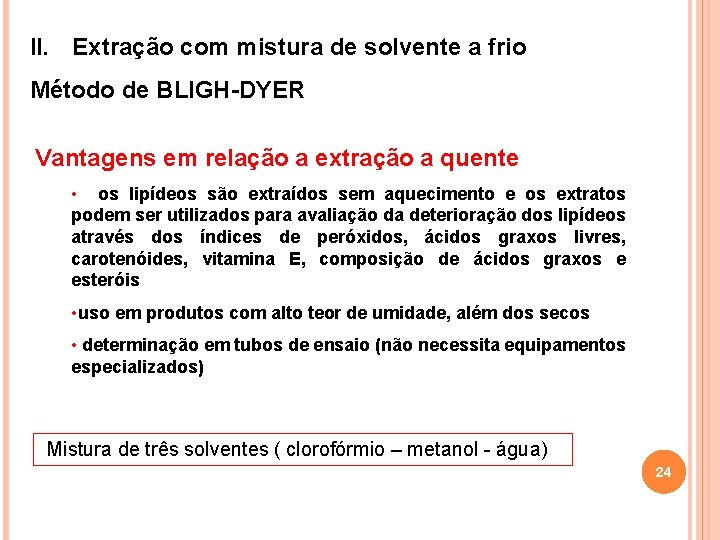 II. Extração com mistura de solvente a frio

Método de BLIGH-DYER

Vantagens em relação a extração a quente

• os lipídeos são extraídos sem aquecimento e os extratos podem ser utilizados para avaliação da deterioração dos lipídeos através dos índices de peróxidos, ácidos graxos livres, carotenóides, vitamina E, composição de ácidos graxos e esteróis

•uso em produtos com alto teor de umidade, além dos secos

• determinação em tubos de ensaio (não necessita equipamentos especializados)

Mistura de três solventes ( clorofórmio – metanol - água)

24